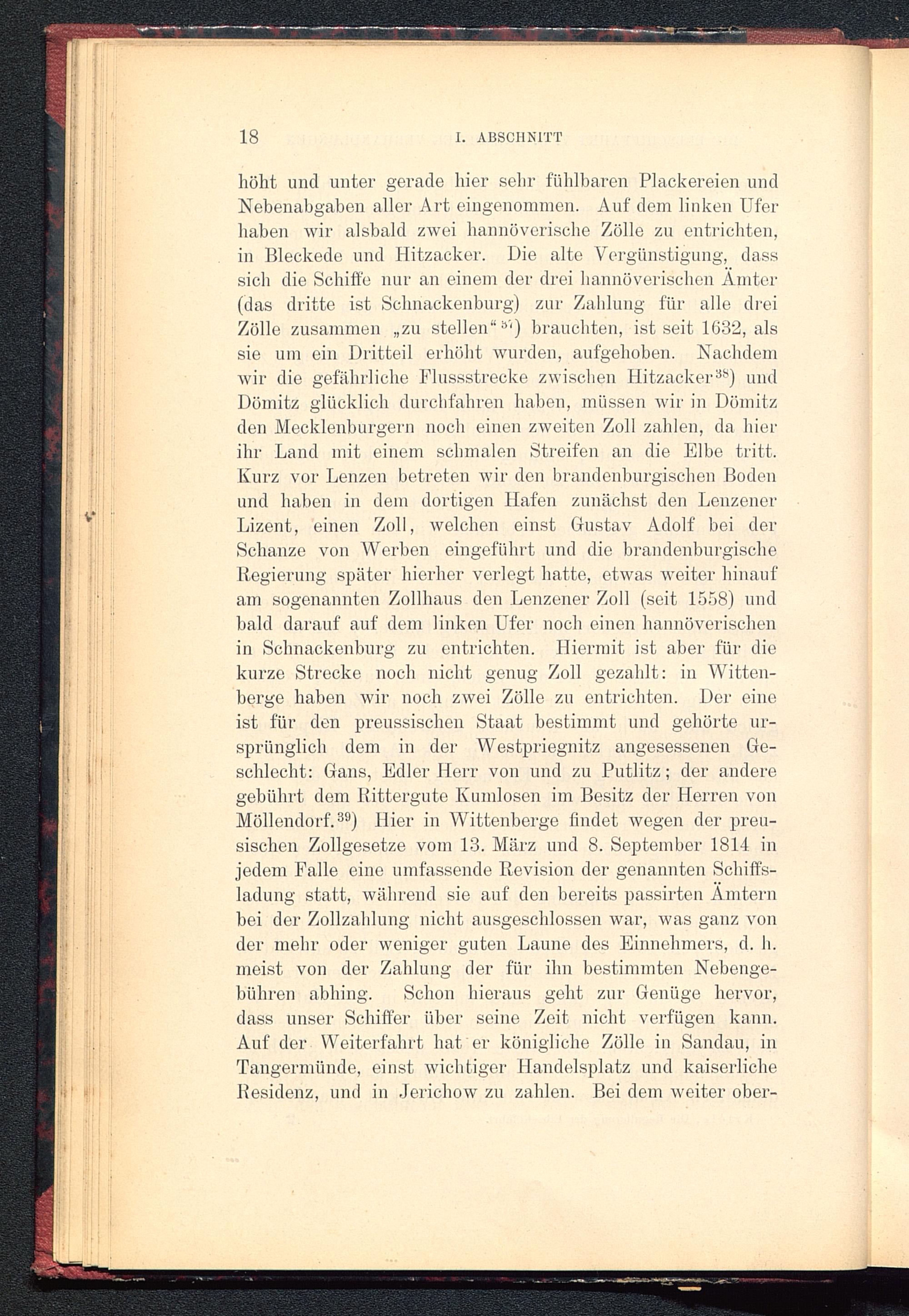 18 I. ABSCHNITT

höht und unter gerade hier sehr fühlbaren Plackereien und Nebenabgaben aller Art eingenommen. Auf dem linken Ufer haben wir alsbald zwei hannöverische Zölle zu entrichten, in Bleckede und Hitzacker. Die alte Vergünstigung, dass sich die Schiffe nur an einem der drei hannöverischen Ämter (das dritte ist Schnackenburg) zur Zahlung für alle drei Zölle zusammen „zu stellen“$^{37}$) brauchten, ist seit 1632, als sie um ein Dritteil erhöht wurden, aufgehoben. Nachdem wir die gefährliche Flussstrecke zwischen Hitzacker$^{38}$) und Dömitz glücklich durchfahren haben, müssen wir in Dömitz den Mecklenburgern noch einen zweiten Zoll zahlen, da hier ihr Land mit einem schmalen Streifen an die Elbe tritt. Kurz vor Lenzen betreten wir den brandenburgischen Boden und haben in dem dortigen Hafen zunächst den Lenzener Lizent, einen Zoll, welchen einst Gustav Adolf bei der Schanze von Werben eingeführt und die brandenburgische Regierung später hierher verlegt hatte, etwas weiter hinauf am sogenannten Zollhaus den Lenzener Zoll (seit 1558) und bald darauf auf dem linken Ufer noch einen hannöverischen in Schnackenburg zu entrichten. Hiermit ist aber für die kurze Strecke noch nicht genug Zoll gezahlt: in Wittenberge haben wir noch zwei Zölle zu entrichten. Der eine ist für den preussischen Staat bestimmt und gehörte ursprünglich dem in der Westpriegnitz angesessenen Geschlecht: Gans, Edler Herr von und zu Putlitz; der andere gebührt dem Rittergute Kumlosen im Besitz der Herren von Möllendorf.$^{39}$) Hier in Wittenberge findet wegen der preusischen Zollgesetze vom 13. März und 8. September 1814 in jedem Falle eine umfassende Revision der genannten Schiffsladung statt, während sie auf den bereits passirten Ämtern bei der Zollzahlung nicht ausgeschlossen war, was ganz von der mehr oder weniger guten Laune des Einnehmers, d. h. meist von der Zahlung der für ihn bestimmten Nebengebühren abhing. Schon hieraus geht zur Genüge hervor, dass unser Schiffer über seine Zeit nicht verfügen kann. Auf der Weiterfahrt hat er königliche Zölle in Sandau, in Tangermünde, einst wichtiger Handelsplatz und kaiserliche Residenz, und in Jerichow zu zahlen. Bei dem weiter ober-